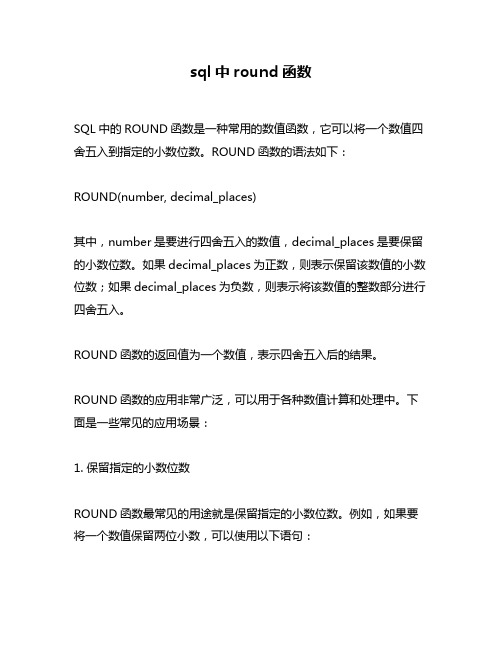 sql 中 round 函数

SQL 中的 ROUND 函数是一种常用的数值函数，它可以将一个数值四舍五入到指定的小数位数。ROUND 函数的语法如下：

ROUND(number, decimal_places)

其中，number 是要进行四舍五入的数值，decimal_places 是要保留的小数位数。如果 decimal_places 为正数，则表示保留该数值的小数位数；如果 decimal_places 为负数，则表示将该数值的整数部分进行四舍五入。

ROUND 函数的返回值为一个数值，表示四舍五入后的结果。

ROUND 函数的应用非常广泛，可以用于各种数值计算和处理中。下面是一些常见的应用场景：

1. 保留指定的小数位数

ROUND 函数最常见的用途就是保留指定的小数位数。例如，如果要将一个数值保留两位小数，可以使用以下语句：